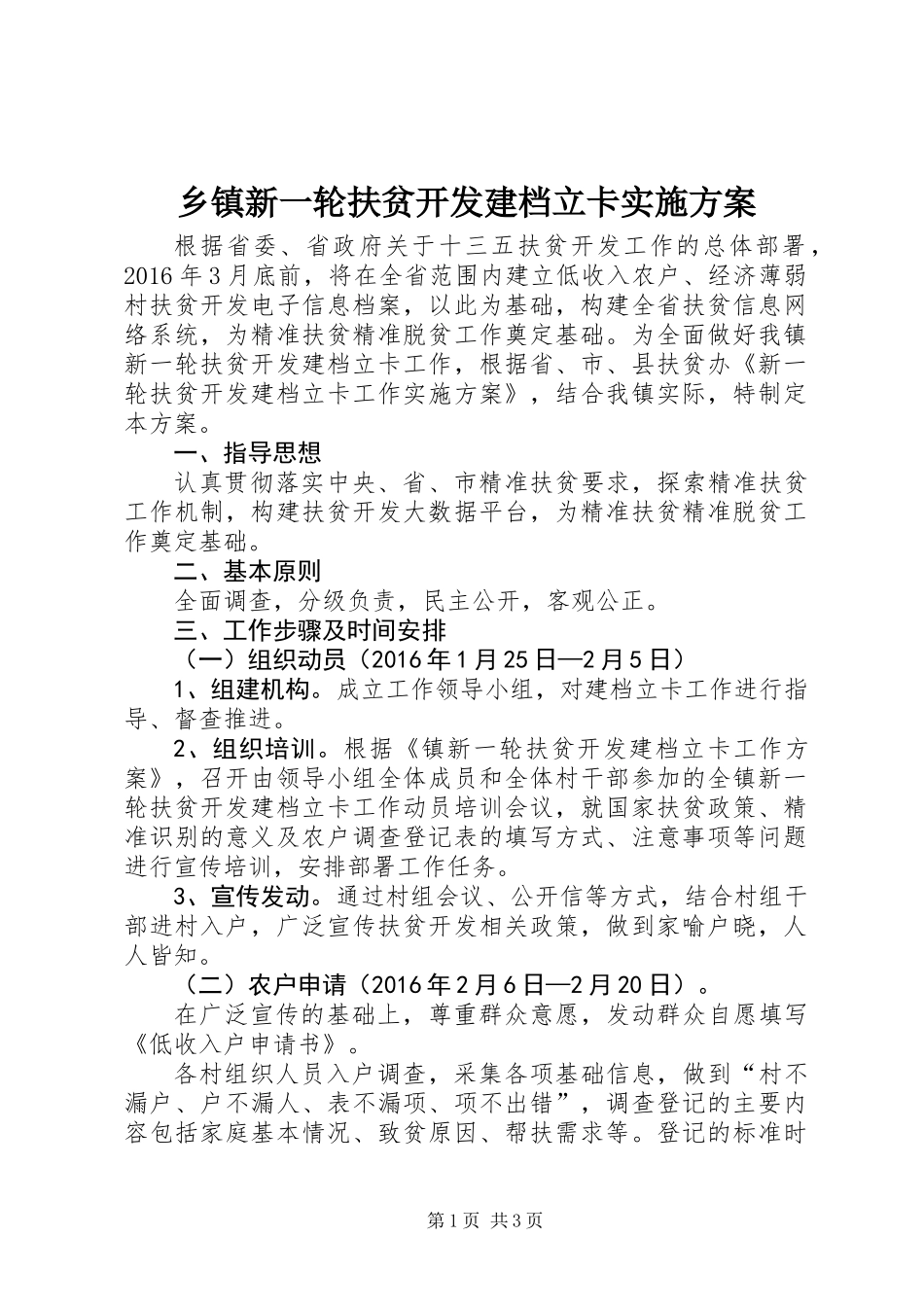 乡镇新一轮扶贫开发建档立卡实施方案

根据省委、省政府关于十三五扶贫开发工作的总体部署，2016年3月底前，将在全省范围内建立低收入农户、经济薄弱村扶贫开发电子信息档案，以此为基础，构建全省扶贫信息网络系统，为精准扶贫精准脱贫工作奠定基础。为全面做好我镇新一轮扶贫开发建档立卡工作，根据省、市、县扶贫办《新一轮扶贫开发建档立卡工作实施方案》，结合我镇实际，特制定本方案。

一、指导思想

认真贯彻落实中央、省、市精准扶贫要求，探索精准扶贫工作机制，构建扶贫开发大数据平台，为精准扶贫精准脱贫工作奠定基础。

二、基本原则

全面调查，分级负责，民主公开，客观公正。

三、工作步骤及时间安排

（一）组织动员（2016年1月25日—2月5日）

1、组建机构。成立工作领导小组，对建档立卡工作进行指导、督查推进。

2、组织培训。根据《镇新一轮扶贫开发建档立卡工作方案》，召开由领导小组全体成员和全体村干部参加的全镇新一轮扶贫开发建档立卡工作动员培训会议，就国家扶贫政策、精准识别的意义及农户调查登记表的填写方式、注意事项等问题进行宣传培训，安排部署工作任务。

3、宣传发动。通过村组会议、公开信等方式，结合村组干部进村入户，广泛宣传扶贫开发相关政策，做到家喻户晓，人人皆知。

（二）农户申请（2016年2月6日—2月20日）。

在广泛宣传的基础上，尊重群众意愿，发动群众自愿填写《低收入户申请书》。

各村组织人员入户调查，采集各项基础信息，做到“村不漏户、户不漏人、表不漏项、项不出错”，调查登记的主要内容包括家庭基本情况、致贫原因、帮扶需求等。登记的标准时

第1页 共3页